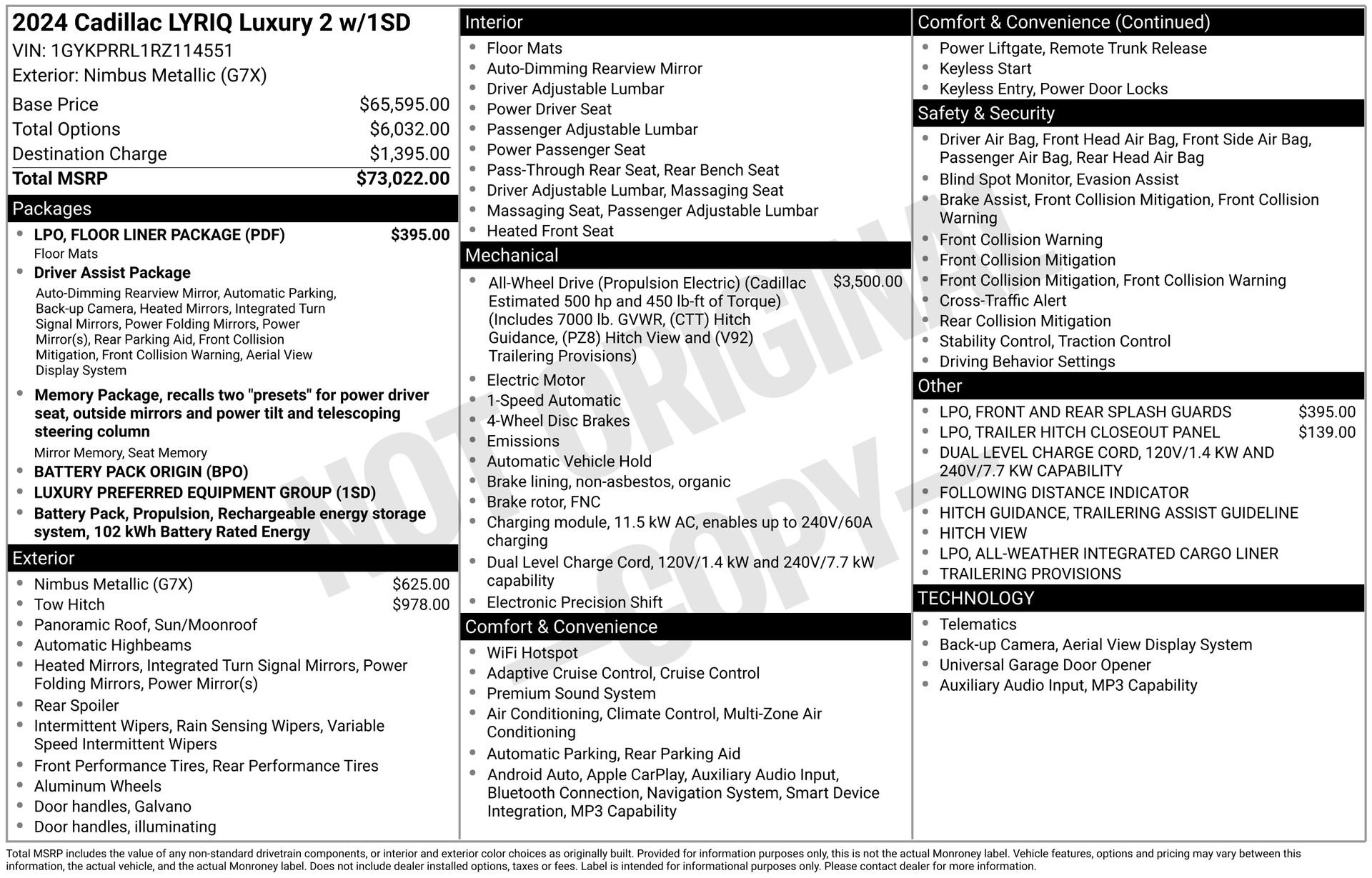 2024 Cadillac LYRIQ Luxury 2 w/1SD
VIN: 1GYKPRRL1RZ114551
Exterior: Nimbus Metallic (G7X)

| | |
|---|---|
| Base Price | $65,595.00 |
| Total Options | $6,032.00 |
| Destination Charge | $1,395.00 |
| Total MSRP | $73,022.00 |

Packages

- LPO, FLOOR LINER PACKAGE (PDF) $395.00
Floor Mats
- Driver Assist Package
Auto-Dimming Rearview Mirror, Automatic Parking, Back-up Camera, Heated Mirrors, Integrated Turn Signal Mirrors, Power Folding Mirrors, Power Mirror(s), Rear Parking Aid, Front Collision Mitigation, Front Collision Warning, Aerial View Display System
- Memory Package, recalls two "presets" for power driver seat, outside mirrors and power tilt and telescoping steering column
Mirror Memory, Seat Memory
- BATTERY PACK ORIGIN (BPO)
- LUXURY PREFERRED EQUIPMENT GROUP (1SD)
- Battery Pack, Propulsion, Rechargeable energy storage system, 102 kWh Battery Rated Energy

Exterior

- Nimbus Metallic (G7X) $625.00
- Tow Hitch $978.00
- Panoramic Roof, Sun/Moonroof
- Automatic Highbeams
- Heated Mirrors, Integrated Turn Signal Mirrors, Power Folding Mirrors, Power Mirror(s)
- Rear Spoiler
- Intermittent Wipers, Rain Sensing Wipers, Variable Speed Intermittent Wipers
- Front Performance Tires, Rear Performance Tires
- Aluminum Wheels
- Door handles, Galvano
- Door handles, illuminating

Interior

- Floor Mats
- Auto-Dimming Rearview Mirror
- Driver Adjustable Lumbar
- Power Driver Seat
- Passenger Adjustable Lumbar
- Power Passenger Seat
- Pass-Through Rear Seat, Rear Bench Seat
- Driver Adjustable Lumbar, Massaging Seat
- Massaging Seat, Passenger Adjustable Lumbar
- Heated Front Seat

Mechanical

- All-Wheel Drive (Propulsion Electric) (Cadillac Estimated 500 hp and 450 lb-ft of Torque) (Includes 7000 lb. GVWR, (CTT) Hitch Guidance, (PZ8) Hitch View and (V92) Trailering Provisions) $3,500.00
- Electric Motor
- 1-Speed Automatic
- 4-Wheel Disc Brakes
- Emissions
- Automatic Vehicle Hold
- Brake lining, non-asbestos, organic
- Brake rotor, FNC
- Charging module, 11.5 kW AC, enables up to 240V/60A charging
- Dual Level Charge Cord, 120V/1.4 kW and 240V/7.7 kW capability
- Electronic Precision Shift

Comfort & Convenience

- WiFi Hotspot
- Adaptive Cruise Control, Cruise Control
- Premium Sound System
- Air Conditioning, Climate Control, Multi-Zone Air Conditioning
- Automatic Parking, Rear Parking Aid
- Android Auto, Apple CarPlay, Auxiliary Audio Input, Bluetooth Connection, Navigation System, Smart Device Integration, MP3 Capability

Comfort & Convenience (Continued)

- Power Liftgate, Remote Trunk Release
- Keyless Start
- Keyless Entry, Power Door Locks

Safety & Security

- Driver Air Bag, Front Head Air Bag, Front Side Air Bag, Passenger Air Bag, Rear Head Air Bag
- Blind Spot Monitor, Evasion Assist
- Brake Assist, Front Collision Mitigation, Front Collision Warning
- Front Collision Warning
- Front Collision Mitigation
- Front Collision Mitigation, Front Collision Warning
- Cross-Traffic Alert
- Rear Collision Mitigation
- Stability Control, Traction Control
- Driving Behavior Settings

Other

- LPO, FRONT AND REAR SPLASH GUARDS $395.00
- LPO, TRAILER HITCH CLOSEOUT PANEL $139.00
- DUAL LEVEL CHARGE CORD, 120V/1.4 KW AND 240V/7.7 KW CAPABILITY
- FOLLOWING DISTANCE INDICATOR
- HITCH GUIDANCE, TRAILERING ASSIST GUIDELINE
- HITCH VIEW
- LPO, ALL-WEATHER INTEGRATED CARGO LINER
- TRAILERING PROVISIONS

TECHNOLOGY

- Telematics
- Back-up Camera, Aerial View Display System
- Universal Garage Door Opener
- Auxiliary Audio Input, MP3 Capability

NOT ORIGINAL – COPY –

Total MSRP includes the value of any non-standard drivetrain components, or interior and exterior color choices as originally built. Provided for information purposes only, this is not the actual Monroney label. Vehicle features, options and pricing may vary between this information, the actual vehicle, and the actual Monroney label. Does not include dealer installed options, taxes or fees. Label is intended for informational purposes only. Please contact dealer for more information.